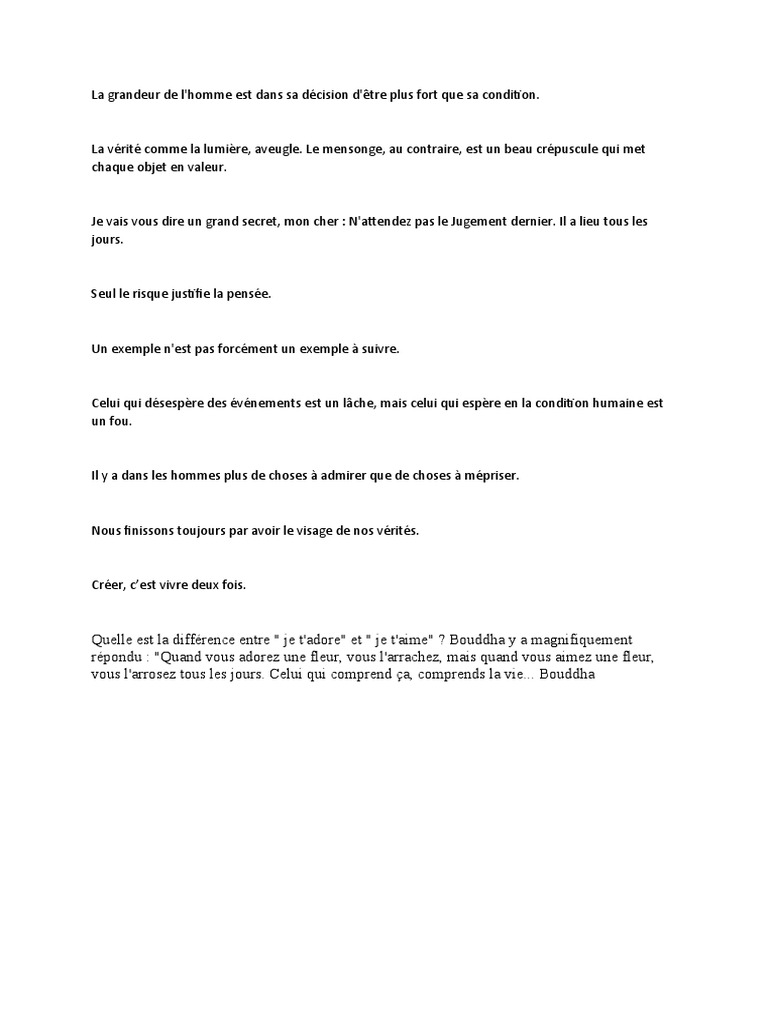 La grandeur de l'homme est dans sa décision d'être plus fort que sa condition.

La vérité comme la lumière, aveugle. Le mensonge, au contraire, est un beau crépuscule qui met chaque objet en valeur.

Je vais vous dire un grand secret, mon cher : N'attendez pas le Jugement dernier. Il a lieu tous les jours.

Seul le risque justifie la pensée.

Un exemple n'est pas forcément un exemple à suivre.

Celui qui désespère des événements est un lâche, mais celui qui espère en la condition humaine est un fou.

Il y a dans les hommes plus de choses à admirer que de choses à mépriser.

Nous finissons toujours par avoir le visage de nos vérités.

Créer, c'est vivre deux fois.

Quelle est la différence entre " je t'adore" et " je t'aime" ? Bouddha y a magnifiquement répondu : "Quand vous adorez une fleur, vous l'arrachez, mais quand vous aimez une fleur, vous l'arrosez tous les jours. Celui qui comprend ça, comprends la vie... Bouddha